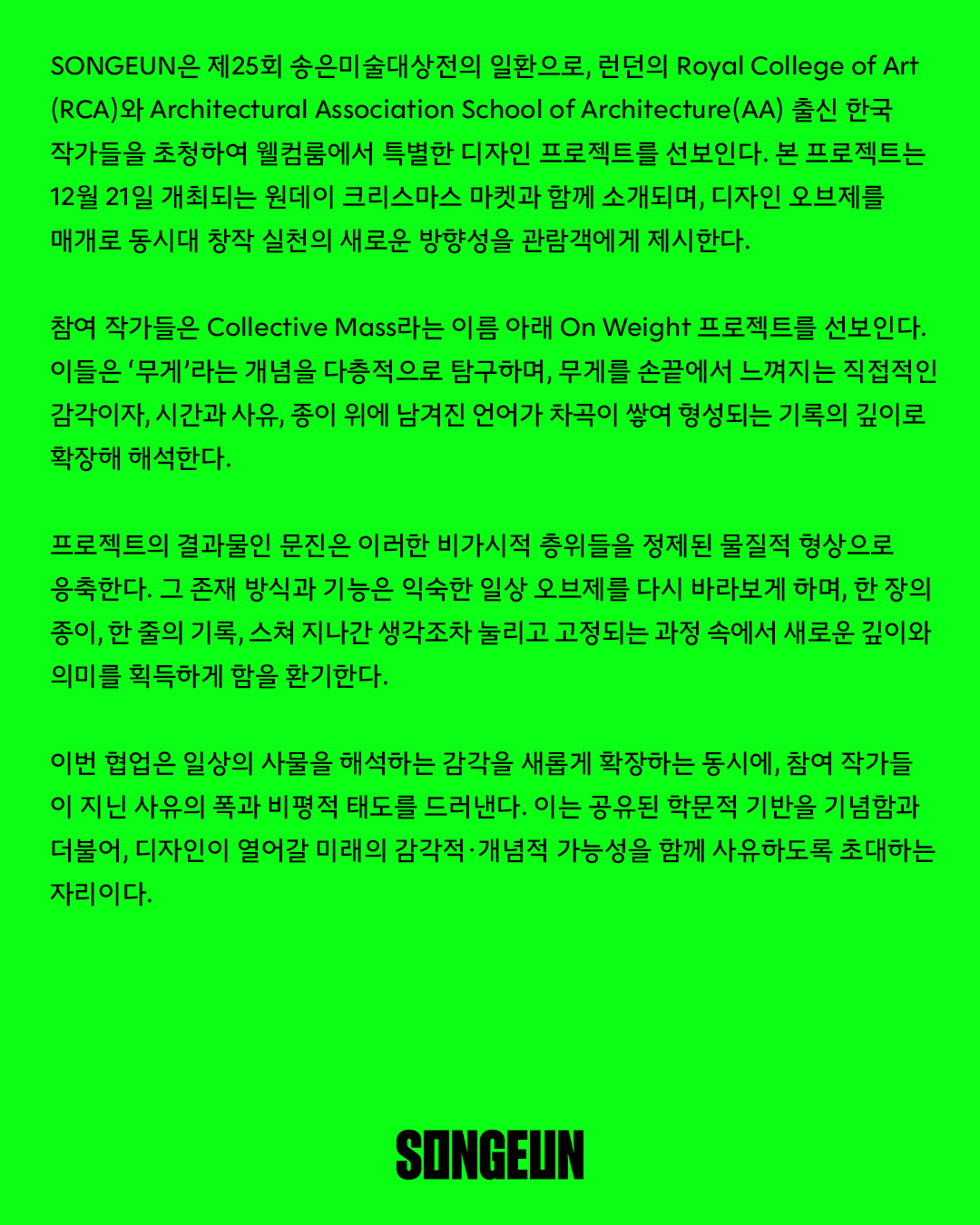 SONGEUN은 제25회 송은미술대상전의 일환으로, 런던의 Royal College of Art (RCA)와 Architectural Association School of Architecture(AA) 출신 한국 작가들을 초청하여 웰컴룸에서 특별한 디자인 프로젝트를 선보인다. 본 프로젝트는 12월 21일 개최되는 원데이 크리스마스 마켓과 함께 소개되며, 디자인 오브제를 매개로 동시대 창작 실천의 새로운 방향성을 관람객에게 제시한다.

참여 작가들은 Collective Mass라는 이름 아래 On Weight 프로젝트를 선보인다. 이들은 '무게'라는 개념을 다층적으로 탐구하며, 무게를 손끝에서 느껴지는 직접적인 감각이자, 시간과 사유, 종이 위에 남겨진 언어가 차곡이 쌓여 형성되는 기록의 깊이로 확장해 해석한다.

프로젝트의 결과물인 문진은 이러한 비가시적 층위들을 정제된 물질적 형상으로 응축한다. 그 존재 방식과 기능은 익숙한 일상 오브제를 다시 바라보게 하며, 한 장의 종이, 한 줄의 기록, 스쳐 지나간 생각조차 눌리고 고정되는 과정 속에서 새로운 깊이와 의미를 획득하게 함을 환기한다.

이번 협업은 일상의 사물을 해석하는 감각을 새롭게 확장하는 동시에, 참여 작가들이 지닌 사유의 폭과 비평적 태도를 드러낸다. 이는 공유된 학문적 기반을 기념함과 더불어, 디자인이 열어갈 미래의 감각적·개념적 가능성을 함께 사유하도록 초대하는 자리이다.

SONGEUN